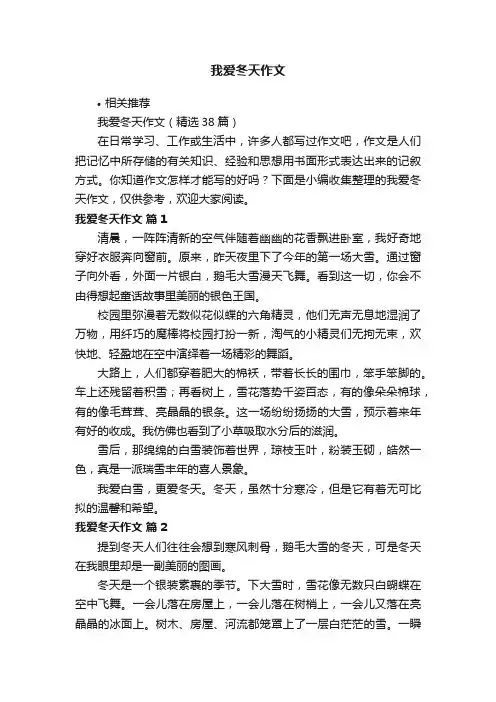 我爱冬天作文

• 相关推荐

我爱冬天作文（精选 38 篇）

在日常学习、工作或生活中，许多人都写过作文吧，作文是人们把记忆中所存储的有关知识、经验和思想用书面形式表达出来的记叙方式。你知道作文怎样才能写的好吗？下面是小编收集整理的我爱冬天作文，仅供参考，欢迎大家阅读。

我爱冬天作文 篇 1

清晨，一阵阵清新的空气伴随着幽幽的花香飘进卧室，我好奇地穿好衣服奔向窗前。原来，昨天夜里下了今年的第一场大雪。通过窗子向外看，外面一片银白，鹅毛大雪漫天飞舞。看到这一切，你会不由得想起童话故事里美丽的银色王国。

校园里弥漫着无数似花似蝶的六角精灵，他们无声无息地湿润了万物，用纤巧的魔棒将校园打扮一新，淘气的小精灵们无拘无束，欢快地、轻盈地在空中演绎着一场精彩的舞蹈。

大路上，人们都穿着肥大的棉袄，带着长长的围巾，笨手笨脚的。车上还残留着积雪；再看树上，雪花落势千姿百态，有的像朵朵棉球，有的像毛茸茸、亮晶晶的银条。这一场纷纷扬扬的大雪，预示着来年有好的收成。我仿佛也看到了小草吸取水分后的滋润。

雪后，那绵绵的白雪装饰着世界，琼枝玉叶，粉装玉砌，皓然一色，真是一派瑞雪丰年的喜人景象。

我爱白雪，更爱冬天。冬天，虽然十分寒冷，但是它有着无可比拟的温馨和希望。

我爱冬天作文 篇 2

提到冬天人们往往会想到寒风刺骨，鹅毛大雪的冬天，可是冬天在我眼里却是一副美丽的图画。

冬天是一个银装素裹的季节。下大雪时，雪花像无数只白蝴蝶在空中飞舞。一会儿落在房屋上，一会儿落在树梢上，一会儿又落在亮晶晶的冰面上。树木、房屋、河流都笼罩上了一层白茫茫的雪。一瞬